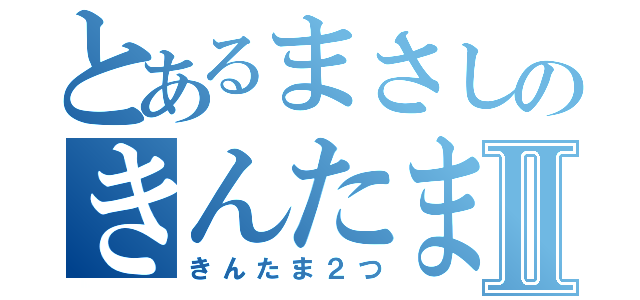 とあるまさしの
きんたまⅡ
きんたま２つ